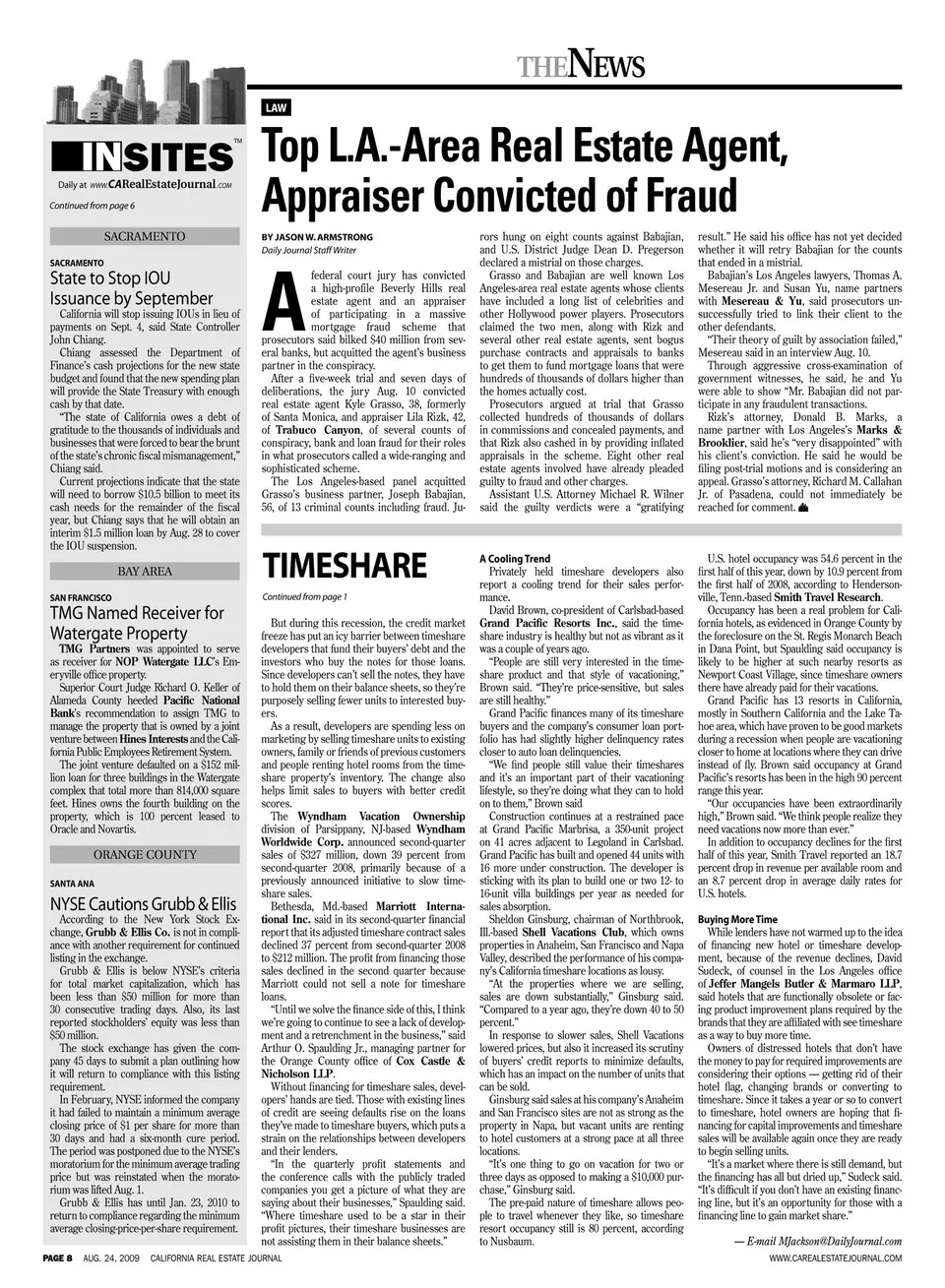 THE NEWS

INSITES™
Daily at www.CARealEstateJournal.com
Continued from page 6

SACRAMENTO

SACRAMENTO
State to Stop IOU Issuance by September
California will stop issuing IOUs in lieu of payments on Sept. 4, said State Controller John Chiang.

Chiang assessed the Department of Finance's cash projections for the new state budget and found that the new spending plan will provide the State Treasury with enough cash by that date.

"The state of California owes a debt of gratitude to the thousands of individuals and businesses that were forced to bear the brunt of the state's chronic fiscal mismanagement," Chiang said.

Current projections indicate that the state will need to borrow $10.5 billion to meet its cash needs for the remainder of the fiscal year, but Chiang says that he will obtain an interim $1.5 million loan by Aug. 28 to cover the IOU suspension.

BAY AREA

SAN FRANCISCO
TMG Named Receiver for Watergate Property
TMG Partners was appointed to serve as receiver for NOP Watergate LLC's Emeryville office property.

Superior Court Judge Richard O. Keller of Alameda County heeded Pacific National Bank's recommendation to assign TMG to manage the property that is owned by a joint venture between Hines Interests and the California Public Employees Retirement System.

The joint venture defaulted on a $152 million loan for three buildings in the Watergate complex that total more than 814,000 square feet. Hines owns the fourth building on the property, which is 100 percent leased to Oracle and Novartis.

ORANGE COUNTY

SANTA ANA
NYSE Cautions Grubb & Ellis
According to the New York Stock Exchange, Grubb & Ellis Co. is not in compliance with another requirement for continued listing in the exchange.

Grubb & Ellis is below NYSE's criteria for total market capitalization, which has been less than $50 million for more than 30 consecutive trading days. Also, its last reported stockholders' equity was less than $50 million.

The stock exchange has given the company 45 days to submit a plan outlining how it will return to compliance with this listing requirement.

In February, NYSE informed the company it had failed to maintain a minimum average closing price of $1 per share for more than 30 days and had a six-month cure period. The period was postponed due to the NYSE's moratorium for the minimum average trading price but was reinstated when the moratorium was lifted Aug. 1.

Grubb & Ellis has until Jan. 23, 2010 to return to compliance regarding the minimum average closing-price-per-share requirement.

LAW

Top L.A.-Area Real Estate Agent, Appraiser Convicted of Fraud

BY JASON W. ARMSTRONG
Daily Journal Staff Writer

A federal court jury has convicted a high-profile Beverly Hills real estate agent and an appraiser of participating in a massive mortgage fraud scheme that prosecutors said bilked $40 million from several banks, but acquitted the agent's business partner in the conspiracy.

After a five-week trial and seven days of deliberations, the jury Aug. 10 convicted real estate agent Kyle Grasso, 38, formerly of Santa Monica, and appraiser Lila Rizk, 42, of Trabuco Canyon, of several counts of conspiracy, bank and loan fraud for their roles in what prosecutors called a wide-ranging and sophisticated scheme.

The Los Angeles-based panel acquitted Grasso's business partner, Joseph Babajian, 56, of 13 criminal counts including fraud. Jurors hung on eight counts against Babajian, and U.S. District Judge Dean D. Pregerson declared a mistrial on those charges.

Grasso and Babajian are well known Los Angeles-area real estate agents whose clients have included a long list of celebrities and other Hollywood power players. Prosecutors claimed the two men, along with Rizk and several other real estate agents, sent bogus purchase contracts and appraisals to banks to get them to fund mortgage loans that were hundreds of thousands of dollars higher than the homes actually cost.

Prosecutors argued at trial that Grasso collected hundreds of thousands of dollars in commissions and concealed payments, and that Rizk also cashed in by providing inflated appraisals in the scheme. Eight other real estate agents involved have already pleaded guilty to fraud and other charges.

Assistant U.S. Attorney Michael R. Wilner said the guilty verdicts were a "gratifying result." He said his office has not yet decided whether it will retry Babajian for the counts that ended in a mistrial.

Babajian's Los Angeles lawyers, Thomas A. Mesereau Jr. and Susan Yu, name partners with Mesereau & Yu, said prosecutors unsuccessfully tried to link their client to the other defendants.

"Their theory of guilt by association failed," Mesereau said in an interview Aug. 10.

Through aggressive cross-examination of government witnesses, he said, he and Yu were able to show "Mr. Babajian did not participate in any fraudulent transactions.

Rizk's attorney, Donald B. Marks, a name partner with Los Angeles's Marks & Brooklier, said he's "very disappointed" with his client's conviction. He said he would be filing post-trial motions and is considering an appeal. Grasso's attorney, Richard M. Callahan Jr. of Pasadena, could not immediately be reached for comment.

TIMESHARE
Continued from page 1

But during this recession, the credit market freeze has put an icy barrier between timeshare developers that fund their buyers' debt and the investors who buy the notes for those loans. Since developers can't sell the notes, they have to hold them on their balance sheets, so they're purposely selling fewer units to interested buyers.

As a result, developers are spending less on marketing by selling timeshare units to existing owners, family or friends of previous customers and people renting hotel rooms from the timeshare property's inventory. The change also helps limit sales to buyers with better credit scores.

The Wyndham Vacation Ownership division of Parsippany, NJ-based Wyndham Worldwide Corp. announced second-quarter sales of $327 million, down 39 percent from second-quarter 2008, primarily because of a previously announced initiative to slow timeshare sales.

Bethesda, Md.-based Marriott International Inc. said in its second-quarter financial report that its adjusted timeshare contract sales declined 37 percent from second-quarter 2008 to $212 million. The profit from financing those sales declined in the second quarter because Marriott could not sell a note for timeshare loans.

"Until we solve the finance side of this, I think we're going to continue to see a lack of development and a retrenchment in the business," said Arthur O. Spaulding Jr., managing partner for the Orange County office of Cox Castle & Nicholson LLP.

Without financing for timeshare sales, developers' hands are tied. Those with existing lines of credit are seeing defaults rise on the loans they've made to timeshare buyers, which puts a strain on the relationships between developers and their lenders.

"In the quarterly profit statements and the conference calls with the publicly traded companies you get a picture of what they are saying about their businesses," Spaulding said. "Where timeshare used to be a star in their profit pictures, their timeshare businesses are not assisting them in their balance sheets."

A Cooling Trend
Privately held timeshare developers also report a cooling trend for their sales performance.

David Brown, co-president of Carlsbad-based Grand Pacific Resorts Inc., said the timeshare industry is healthy but not as vibrant as it was a couple of years ago.

"People are still very interested in the timeshare product and that style of vacationing," Brown said. "They're price-sensitive, but sales are still healthy."

Grand Pacific finances many of its timeshare buyers and the company's consumer loan portfolio has had slightly higher delinquency rates closer to auto loan delinquencies.

"We find people still value their timeshares and it's an important part of their vacationing lifestyle, so they're doing what they can to hold on to them," Brown said

Construction continues at a restrained pace at Grand Pacific Marbrisa, a 350-unit project on 41 acres adjacent to Legoland in Carlsbad. Grand Pacific has built and opened 44 units with 16 more under construction. The developer is sticking with its plan to build one or two 12- to 16-unit villa buildings per year as needed for sales absorption.

Sheldon Ginsburg, chairman of Northbrook, Ill.-based Shell Vacations Club, which owns properties in Anaheim, San Francisco and Napa Valley, described the performance of his company's California timeshare locations as lousy.

"At the properties where we are selling, sales are down substantially," Ginsburg said. "Compared to a year ago, they're down 40 to 50 percent."

In response to slower sales, Shell Vacations lowered prices, but also it increased its scrutiny of buyers' credit reports to minimize defaults, which has an impact on the number of units that can be sold.

Ginsburg said sales at his company's Anaheim and San Francisco sites are not as strong as the property in Napa, but vacant units are renting to hotel customers at a strong pace at all three locations.

"It's one thing to go on vacation for two or three days as opposed to making a $10,000 purchase," Ginsburg said.

The pre-paid nature of timeshare allows people to travel whenever they like, so timeshare resort occupancy still is 80 percent, according to Nusbaum.

U.S. hotel occupancy was 54.6 percent in the first half of this year, down by 10.9 percent from the first half of 2008, according to Hendersonville, Tenn.-based Smith Travel Research.

Occupancy has been a real problem for California hotels, as evidenced in Orange County by the foreclosure on the St. Regis Monarch Beach in Dana Point, but Spaulding said occupancy is likely to be higher at such nearby resorts as Newport Coast Village, since timeshare owners there have already paid for their vacations.

Grand Pacific has 13 resorts in California, mostly in Southern California and the Lake Tahoe area, which have proven to be good markets during a recession when people are vacationing closer to home at locations where they can drive instead of fly. Brown said occupancy at Grand Pacific's resorts has been in the high 90 percent range this year.

"Our occupancies have been extraordinarily high," Brown said. "We think people realize they need vacations now more than ever."

In addition to occupancy declines for the first half of this year, Smith Travel reported an 18.7 percent drop in revenue per available room and an 8.7 percent drop in average daily rates for U.S. hotels.

Buying More Time
While lenders have not warmed up to the idea of financing new hotel or timeshare development, because of the revenue declines, David Sudeck, of counsel in the Los Angeles office of Jeffer Mangels Butler & Marmaro LLP, said hotels that are functionally obsolete or facing product improvement plans required by the brands that they are affiliated with see timeshare as a way to buy more time.

Owners of distressed hotels that don't have the money to pay for required improvements are considering their options — getting rid of their hotel flag, changing brands or converting to timeshare. Since it takes a year or so to convert to timeshare, hotel owners are hoping that financing for capital improvements and timeshare sales will be available again once they are ready to begin selling units.

"It's a market where there is still demand, but the financing has all but dried up," Sudeck said. "It's difficult if you don't have an existing financing line, but it's an opportunity for those with a financing line to gain market share."

— E-mail MJackson@DailyJournal.com

PAGE 8 AUG. 24, 2009 CALIFORNIA REAL ESTATE JOURNAL
WWW.CAREALESTATEJOURNAL.COM